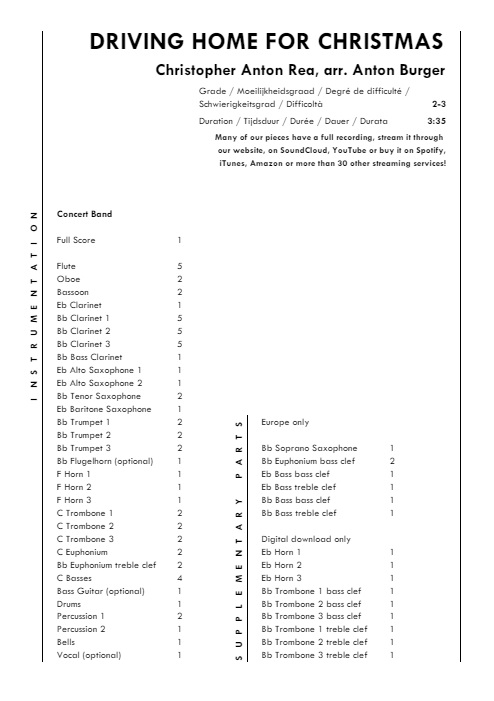 DRIVING HOME FOR CHRISTMAS

Christopher Anton Rea, arr. Anton Burger

Grade / Moeilijkheidsgraad / Degré de difficulté / Schwierigkeitsgrad / Difficoltà 2-3

Duration / Tijdsduur / Durée / Dauer / Durata 3:35

Many of our pieces have a full recording, stream it through our website, on SoundCloud, YouTube or buy it on Spotify, iTunes, Amazon or more than 30 other streaming services!

INSTRUMENTATION

Concert Band

| | |
|---|---|
| Full Score | 1 |
| Flute | 5 |
| Oboe | 2 |
| Bassoon | 2 |
| Eb Clarinet | 1 |
| Bb Clarinet 1 | 5 |
| Bb Clarinet 2 | 5 |
| Bb Clarinet 3 | 5 |
| Bb Bass Clarinet | 1 |
| Eb Alto Saxophone 1 | 1 |
| Eb Alto Saxophone 2 | 1 |
| Bb Tenor Saxophone | 2 |
| Eb Baritone Saxophone | 1 |
| Bb Trumpet 1 | 2 |
| Bb Trumpet 2 | 2 |
| Bb Trumpet 3 | 2 |
| Bb Flugelhorn (optional) | 1 |
| F Horn 1 | 1 |
| F Horn 2 | 1 |
| F Horn 3 | 1 |
| C Trombone 1 | 2 |
| C Trombone 2 | 2 |
| C Trombone 3 | 2 |
| C Euphonium | 2 |
| Bb Euphonium treble clef | 2 |
| C Basses | 4 |
| Bass Guitar (optional) | 1 |
| Drums | 1 |
| Percussion 1 | 2 |
| Percussion 2 | 1 |
| Bells | 1 |
| Vocal (optional) | 1 |

SUPPLEMENTARY PARTS

Europe only

| | |
|---|---|
| Bb Soprano Saxophone | 1 |
| Bb Euphonium bass clef | 2 |
| Eb Bass bass clef | 1 |
| Eb Bass treble clef | 1 |
| Bb Bass bass clef | 1 |
| Bb Bass treble clef | 1 |

Digital download only

| | |
|---|---|
| Eb Horn 1 | 1 |
| Eb Horn 2 | 1 |
| Eb Horn 3 | 1 |
| Bb Trombone 1 bass clef | 1 |
| Bb Trombone 2 bass clef | 1 |
| Bb Trombone 3 bass clef | 1 |
| Bb Trombone 1 treble clef | 1 |
| Bb Trombone 2 treble clef | 1 |
| Bb Trombone 3 treble clef | 1 |